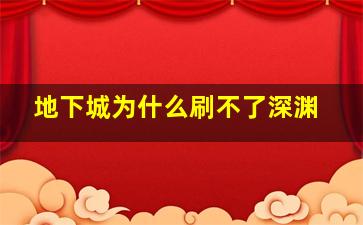 地下城为什么刷不了深渊